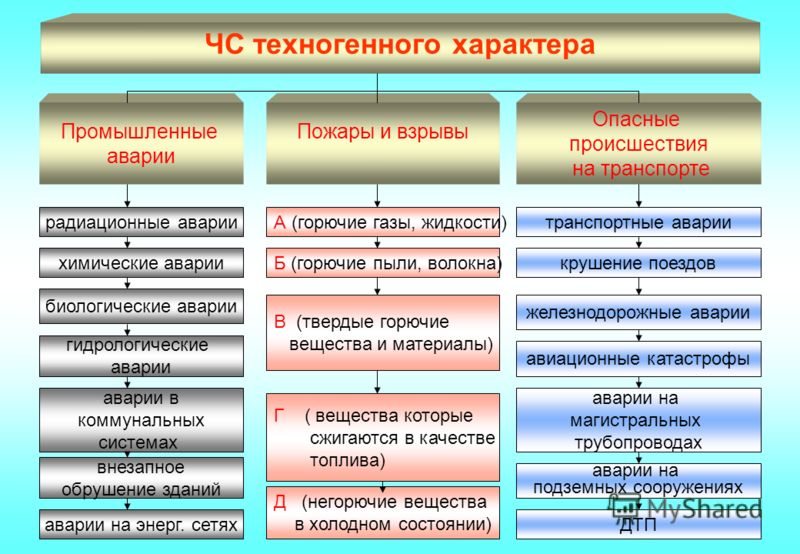 ЧС техногенного характера

Промышленные аварии

радиационные аварии

химические аварии

биологические аварии

гидрологические аварии

аварии в коммунальных системах

внезапное обрушение зданий

аварии на энерг. сетях

Пожары и взрывы

А (горючие газы, жидкости)

Б (горючие пыли, волокна)

В (твердые горючие вещества и материалы)

Г ( вещества которые сжигаются в качестве топлива)

Д (негорючие вещества в холодном состоянии)

Опасные происшествия на транспорте

транспортные аварии

крушение поездов

железнодорожные аварии

авиационные катастрофы

аварии на магистральных трубопроводах

аварии на подземных сооружениях

ДТП

MyShared